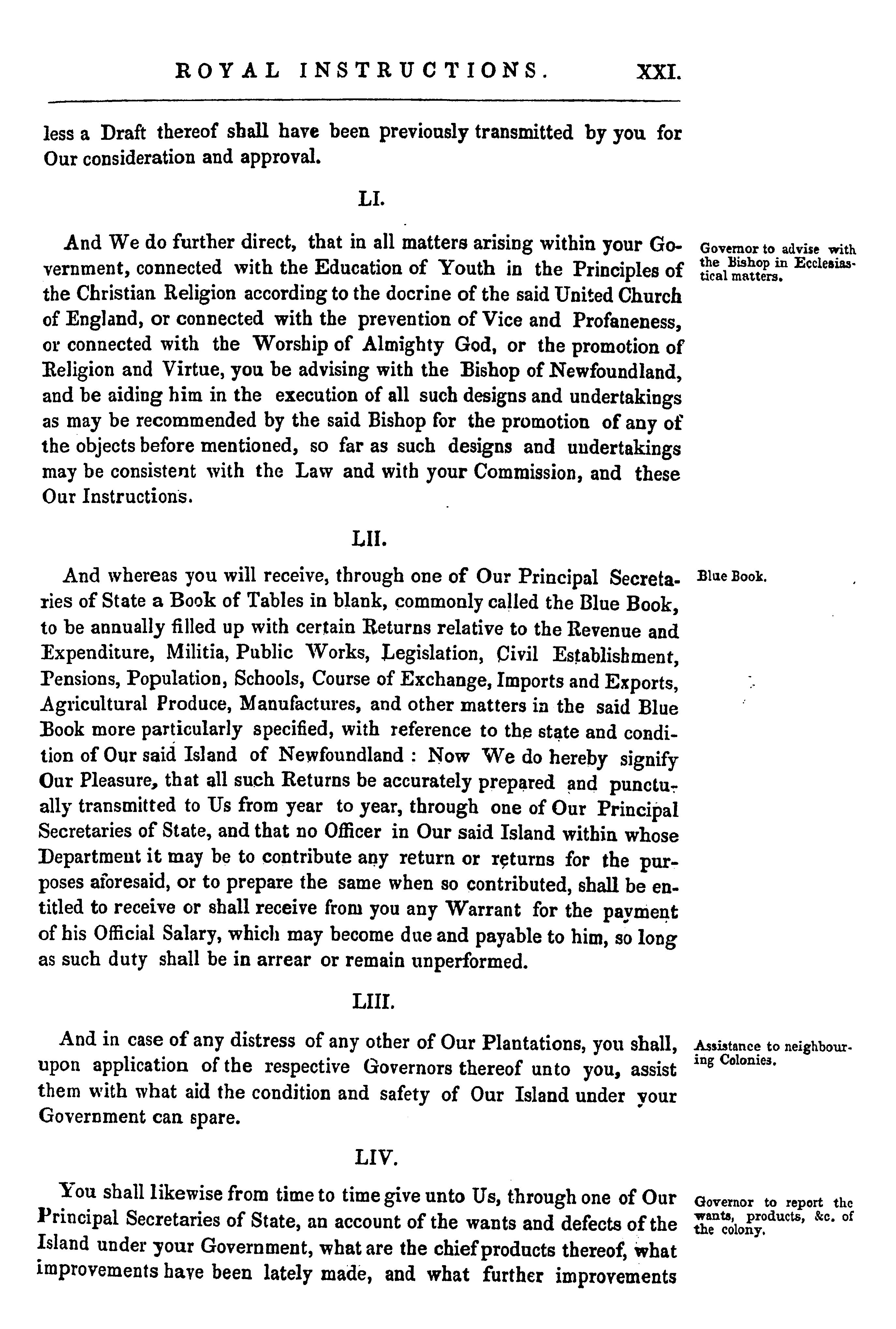 ROYAL INSTRUCTIONS. XXI.

less a Draft thereof shall have been previously transmitted by you for Our consideration and approval.

LI.

And We do further direct, that in all matters arising within your Government, connected with the Education of Youth in the Principles of the Christian Religion according to the docrine of the said United Church of England, or connected with the prevention of Vice and Profaneness, or connected with the Worship of Almighty God, or the promotion of Religion and Virtue, you be advising with the Bishop of Newfoundland, and be aiding him in the execution of all such designs and undertakings as may be recommended by the said Bishop for the promotion of any of the objects before mentioned, so far as such designs and undertakings may be consistent with the Law and with your Commission, and these Our Instructions.

Governor to advise with the Bishop in Ecclesiastical matters.

LII.

And whereas you will receive, through one of Our Principal Secretaries of State a Book of Tables in blank, commonly called the Blue Book, to be annually filled up with certain Returns relative to the Revenue and Expenditure, Militia, Public Works, Legislation, Civil Establishment, Pensions, Population, Schools, Course of Exchange, Imports and Exports, Agricultural Produce, Manufactures, and other matters in the said Blue Book more particularly specified, with reference to the state and condition of Our said Island of Newfoundland : Now We do hereby signify Our Pleasure, that all such Returns be accurately prepared and punctually transmitted to Us from year to year, through one of Our Principal Secretaries of State, and that no Officer in Our said Island within whose Department it may be to contribute any return or returns for the purposes aforesaid, or to prepare the same when so contributed, shall be entitled to receive or shall receive from you any Warrant for the payment of his Official Salary, which may become due and payable to him, so long as such duty shall be in arrear or remain unperformed.

Blue Book.

LIII.

And in case of any distress of any other of Our Plantations, you shall, upon application of the respective Governors thereof unto you, assist them with what aid the condition and safety of Our Island under your Government can spare.

Assistance to neighbouring Colonies.

LIV.

You shall likewise from time to time give unto Us, through one of Our Principal Secretaries of State, an account of the wants and defects of the Island under your Government, what are the chief products thereof, what improvements have been lately made, and what further improvements

Governor to report the wants, products, &c. of the colony.